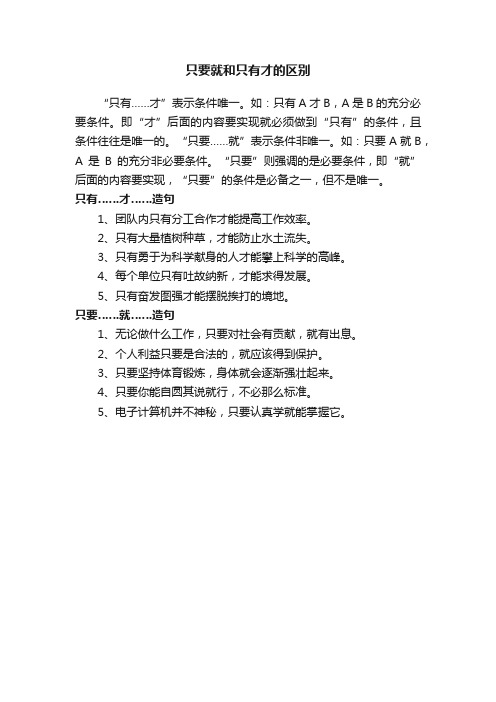 只要就和只有才的区别

“只有……才”表示条件唯一。如：只有 A 才 B，A 是 B 的充分必要条件。即“才”后面的内容要实现就必须做到“只有”的条件，且条件往往是唯一的。“只要……就”表示条件非唯一。如：只要 A 就 B，A 是 B 的充分非必要条件。“只要”则强调的是必要条件，即“就”后面的内容要实现，“只要”的条件是必备之一，但不是唯一。

只有……才……造句

1、团队内只有分工合作才能提高工作效率。

2、只有大量植树种草，才能防止水土流失。

3、只有勇于为科学献身的人才能攀上科学的高峰。

4、每个单位只有吐故纳新，才能求得发展。

5、只有奋发图强才能摆脱挨打的境地。

只要……就……造句

1、无论做什么工作，只要对社会有贡献，就有出息。

2、个人利益只要是合法的，就应该得到保护。

3、只要坚持体育锻炼，身体就会逐渐强壮起来。

4、只要你能自圆其说就行，不必那么标准。

5、电子计算机并不神秘，只要认真学就能掌握它。